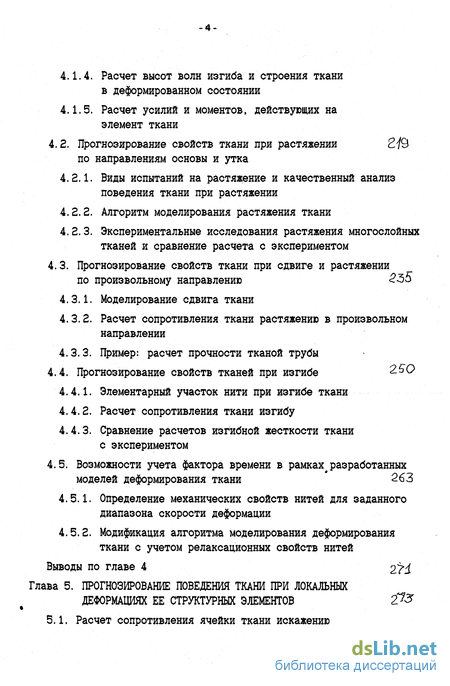 - 4 -

4.1.4. Расчет высот волн изгиба и строения ткани в деформированном состоянии

4.1.5. Расчет усилий и моментов, действующих на элемент ткани

4.2. Прогнозирование свойств ткани при растяжении по направлениям основы и утка 219

4.2.1. Виды испытаний на растяжение и качественный анализ поведения ткани при растяжении

4.2.2. Алгоритм моделирования растяжения ткани

4.2.3. Экспериментальные исследования растяжения многослойных тканей и сравнение расчета с экспериментом

4.3. Прогнозирование свойств ткани при сдвиге и растяжении по произвольному направлению 235

4.3.1. Моделирование сдвига ткани

4.3.2. Расчет сопротивления ткани растяжению в произвольном направлении

4.3.3. Пример: расчет прочности тканой трубы

4.4. Прогнозирование свойств тканей при изгибе 250

4.4.1. Элементарный участок нити при изгибе ткани

4.4.2. Расчет сопротивления ткани изгибу

4.4.3. Сравнение расчетов изгибной жесткости ткани с экспериментом

4.5. Возможности учета фактора времени в рамках разработанных моделей деформирования ткани 263

4.5.1. Определение механических свойств нитей для заданного диапазона скорости деформации

4.5.2. Модификация алгоритма моделирования деформирования ткани с учетом релаксационных свойств нитей

Выводы по главе 4 271

Глава 5. ПРОГНОЗИРОВАНИЕ ПОВЕДЕНИЯ ТКАНИ ПРИ ЛОКАЛЬНЫХ ДЕФОРМАЦИЯХ ЕЕ СТРУКТУРНЫХ ЭЛЕМЕНТОВ 273

5.1. Расчет сопротивления ячейки ткани искажению

dsLib.net
библиотека диссертаций